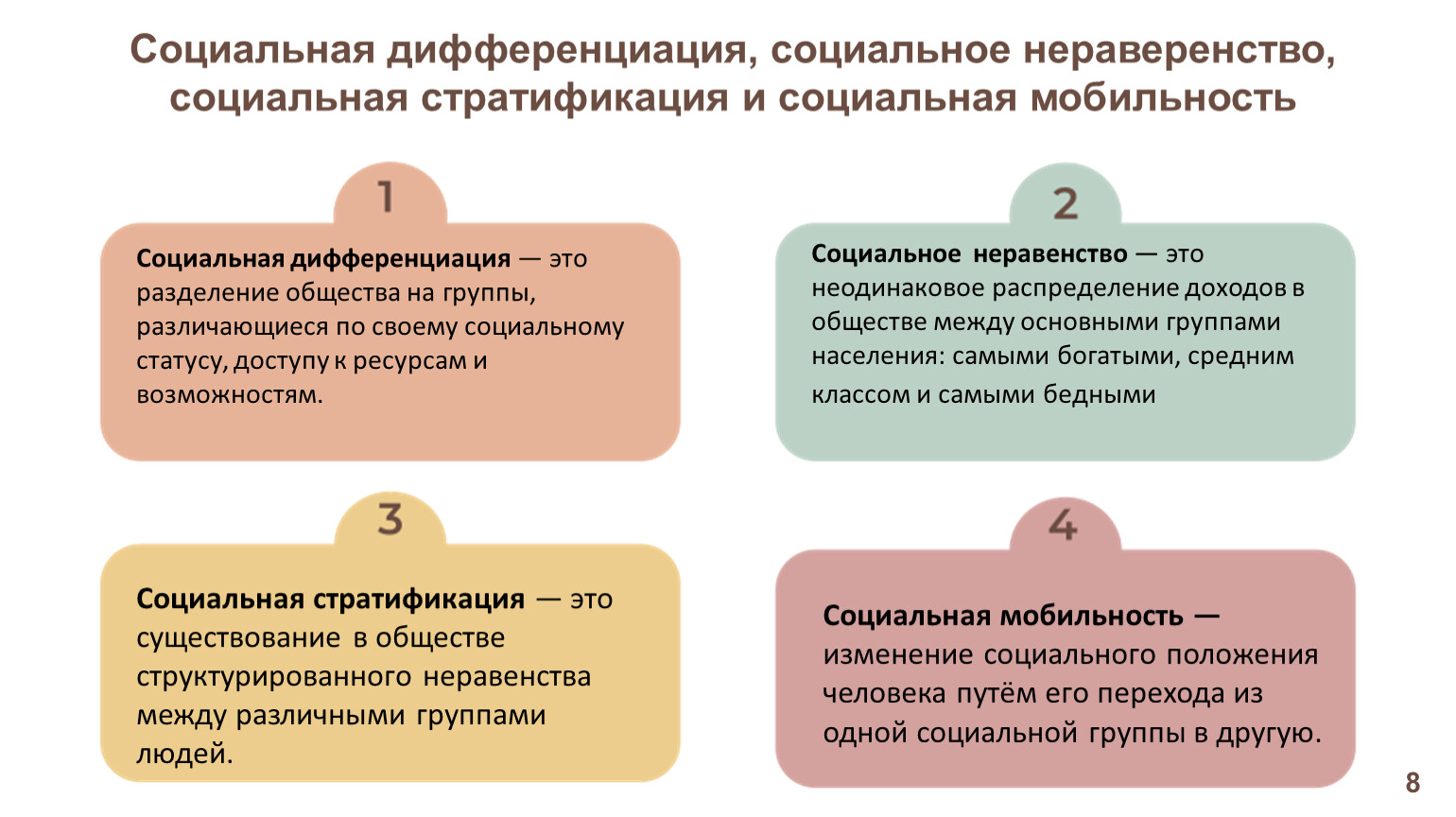 Социальная дифференциация, социальное нераверенство, социальная стратификация и социальная мобильность

1

Социальная дифференциация — это разделение общества на группы, различающиеся по своему социальному статусу, доступу к ресурсам и возможностям.

2

Социальное неравенство — это неодинаковое распределение доходов в обществе между основными группами населения: самыми богатыми, средним классом и самыми бедными

3

Социальная стратификация — это существование в обществе структурированного неравенства между различными группами людей.

4

Социальная мобильность — изменение социального положения человека путём его перехода из одной социальной группы в другую.

8